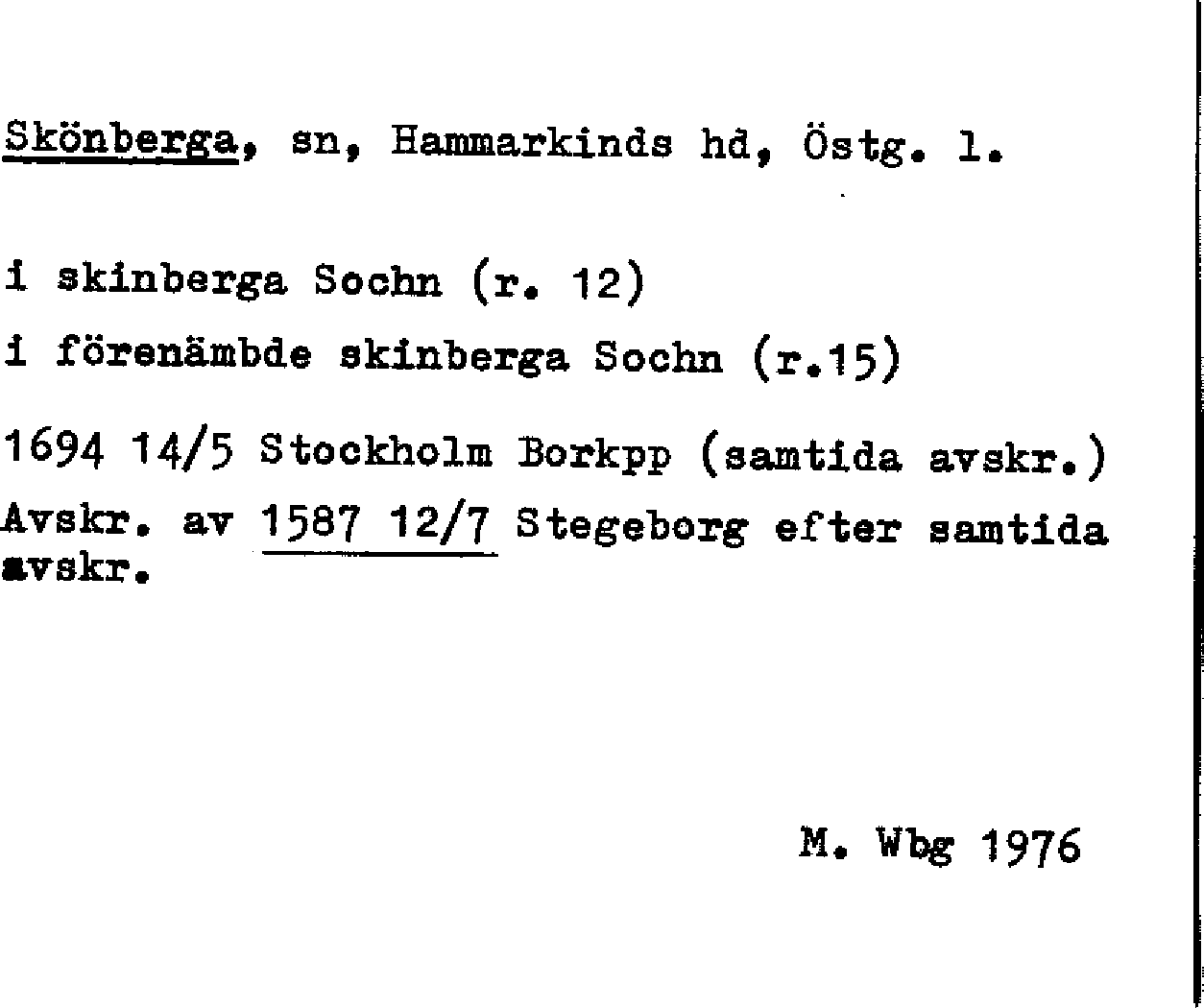 Skönberga, sn, Hammarkinds hd, Östg. l.

i skinberga Sochn (r. 12)

i förenämbde skinberga Sochn (r.15)

1694 14/5 Stockholm Borkpp (samtida avskr.)

Avskr. av 1587 12/7 Stegeborg efter samtida avskr.

M. Wbg 1976